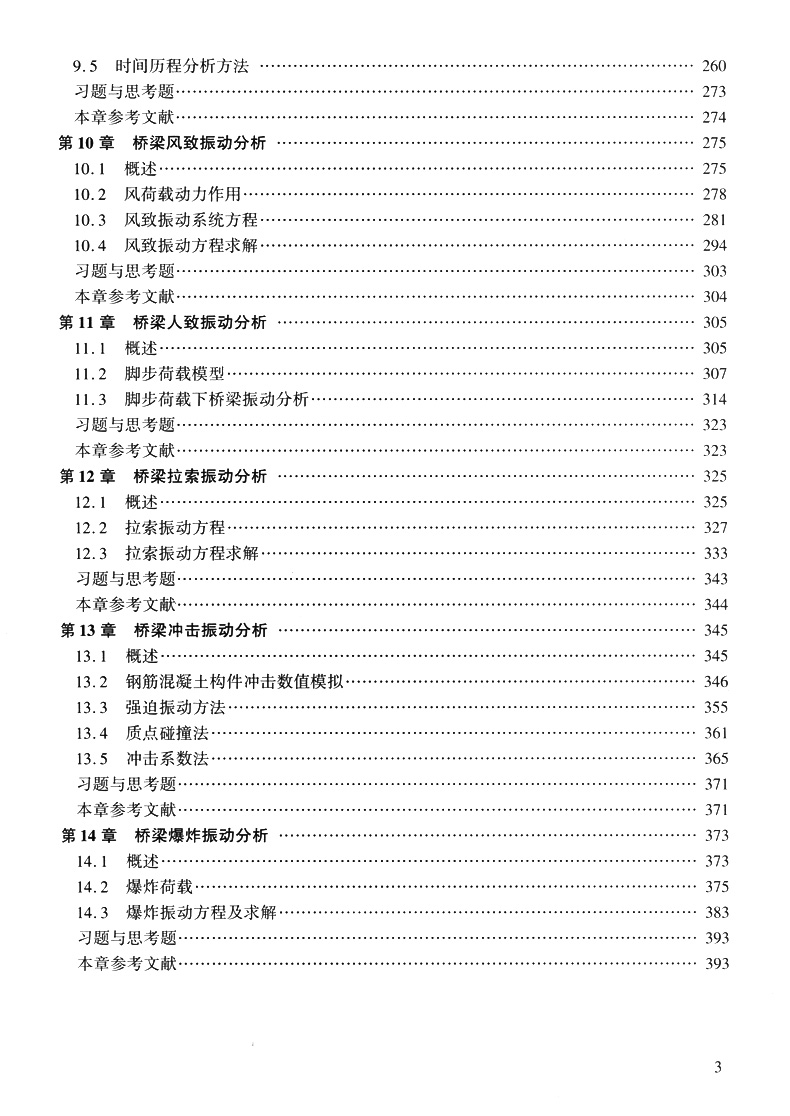 9.5 时间历程分析方法 …… 260
习题与思考题 …… 273
本章参考文献 …… 274
第 10 章 桥梁风致振动分析 …… 275
10.1 概述 …… 275
10.2 风荷载动力作用 …… 278
10.3 风致振动系统方程 …… 281
10.4 风致振动方程求解 …… 294
习题与思考题 …… 303
本章参考文献 …… 304
第 11 章 桥梁人致振动分析 …… 305
11.1 概述 …… 305
11.2 脚步荷载模型 …… 307
11.3 脚步荷载下桥梁振动分析 …… 314
习题与思考题 …… 323
本章参考文献 …… 323
第 12 章 桥梁拉索振动分析 …… 325
12.1 概述 …… 325
12.2 拉索振动方程 …… 327
12.3 拉索振动方程求解 …… 333
习题与思考题 …… 343
本章参考文献 …… 344
第 13 章 桥梁冲击振动分析 …… 345
13.1 概述 …… 345
13.2 钢筋混凝土构件冲击数值模拟 …… 346
13.3 强迫振动方法 …… 355
13.4 质点碰撞法 …… 361
13.5 冲击系数法 …… 365
习题与思考题 …… 371
本章参考文献 …… 371
第 14 章 桥梁爆炸振动分析 …… 373
14.1 概述 …… 373
14.2 爆炸荷载 …… 375
14.3 爆炸振动方程及求解 …… 383
习题与思考题 …… 393
本章参考文献 …… 393

3